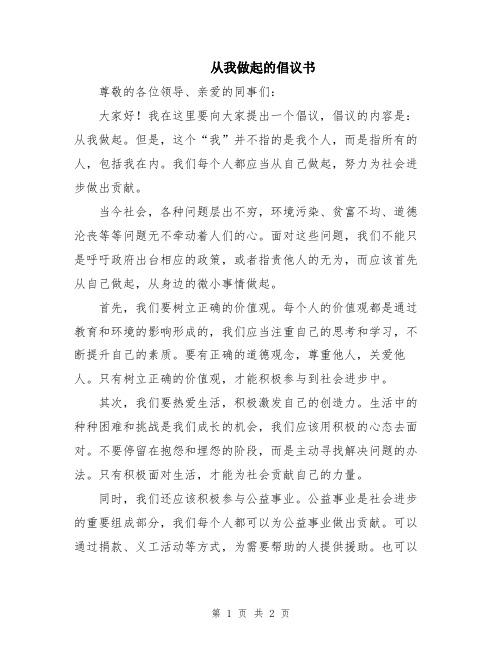 从我做起的倡议书

尊敬的各位领导、亲爱的同事们：

大家好！我在这里要向大家提出一个倡议，倡议的内容是：从我做起。但是，这个“我”并不指的是我个人，而是指所有的人，包括我在内。我们每个人都应当从自己做起，努力为社会进步做出贡献。

当今社会，各种问题层出不穷，环境污染、贫富不均、道德沦丧等等问题无不牵动着人们的心。面对这些问题，我们不能只是呼吁政府出台相应的政策，或者指责他人的无为，而应该首先从自己做起，从身边的微小事情做起。

首先，我们要树立正确的价值观。每个人的价值观都是通过教育和环境的影响形成的，我们应当注重自己的思考和学习，不断提升自己的素质。要有正确的道德观念，尊重他人，关爱他人。只有树立正确的价值观，才能积极参与到社会进步中。

其次，我们要热爱生活，积极激发自己的创造力。生活中的种种困难和挑战是我们成长的机会，我们应该用积极的心态去面对。不要停留在抱怨和埋怨的阶段，而是主动寻找解决问题的办法。只有积极面对生活，才能为社会贡献自己的力量。

同时，我们还应该积极参与公益事业。公益事业是社会进步的重要组成部分，我们每个人都可以为公益事业做出贡献。可以通过捐款、义工活动等方式，为需要帮助的人提供援助。也可以

第 1 页 共 2 页